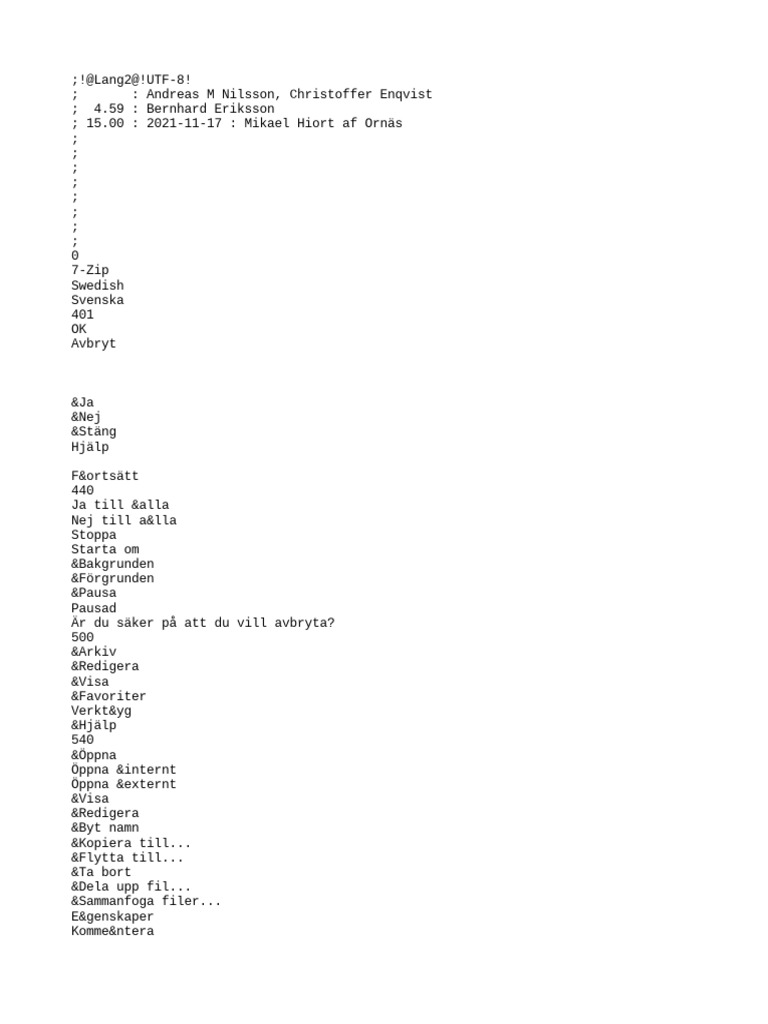 ;!@Lang2@!UTF-8!
;       : Andreas M Nilsson, Christoffer Enqvist
;  4.59 : Bernhard Eriksson
; 15.00 : 2021-11-17 : Mikael Hiort af Ornäs
;
;
;
;
;
;
;
;
0
7-Zip
Swedish
Svenska
401
OK
Avbryt



&Ja
&Nej
&Stäng
Hjälp

F&ortsätt
440
Ja till &alla
Nej till a&lla
Stoppa
Starta om
&Bakgrunden
&Förgrunden
&Pausa
Pausad
Är du säker på att du vill avbryta?
500
&Arkiv
&Redigera
&Visa
&Favoriter
Verkt&yg
&Hjälp
540
&Öppna
Öppna &internt
Öppna &externt
&Visa
&Redigera
&Byt namn
&Kopiera till...
&Flytta till...
&Ta bort
&Dela upp fil...
&Sammanfoga filer...
E&genskaper
Komme&ntera